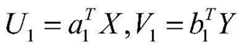 $U_1 = a_1^T X, V_1 = b_1^T Y$